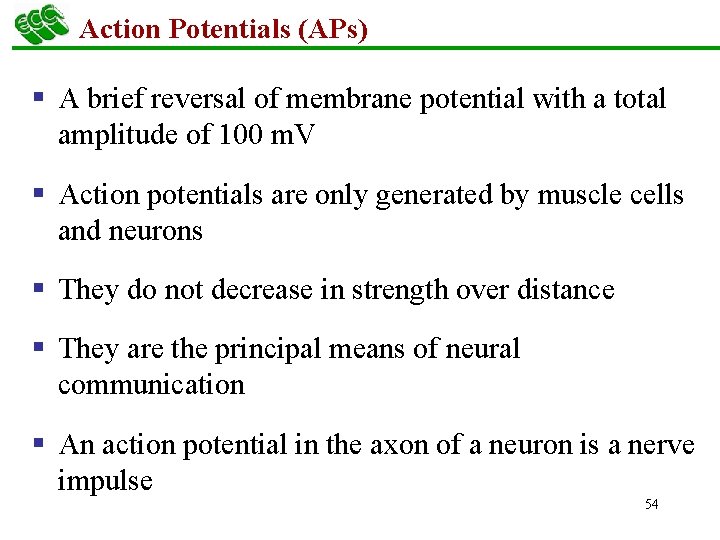 ECC Action Potentials (APs)

• A brief reversal of membrane potential with a total amplitude of 100 mV

• Action potentials are only generated by muscle cells and neurons

• They do not decrease in strength over distance

• They are the principal means of neural communication

• An action potential in the axon of a neuron is a nerve impulse

54